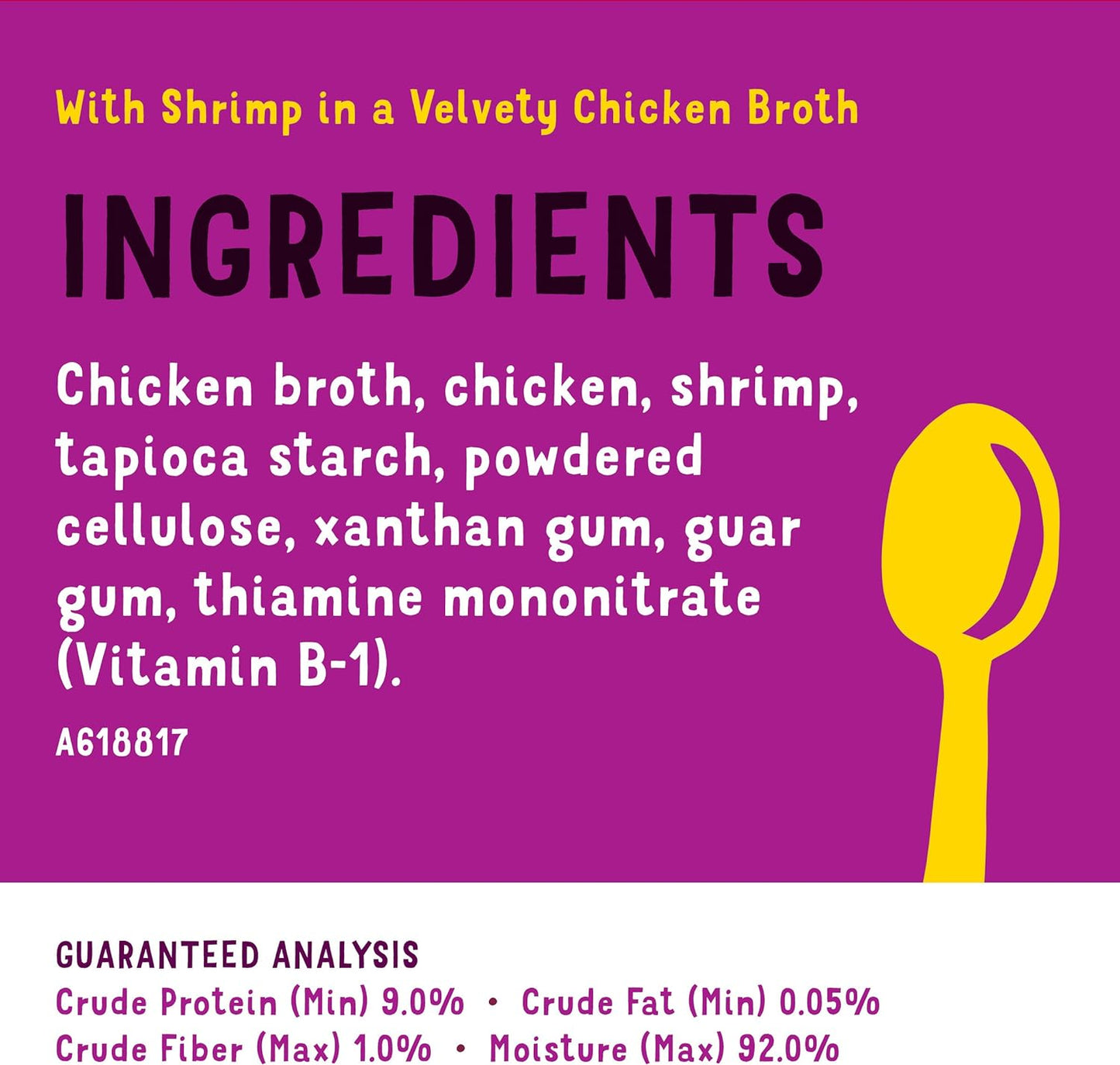 With Shrimp in a Velvety Chicken Broth

INGREDIENTS

Chicken broth, chicken, shrimp, tapioca starch, powdered cellulose, xanthan gum, guar gum, thiamine mononitrate (Vitamin B-1).

A618817

GUARANTEED ANALYSIS
Crude Protein (Min) 9.0% • Crude Fat (Min) 0.05%
Crude Fiber (Max) 1.0% • Moisture (Max) 92.0%